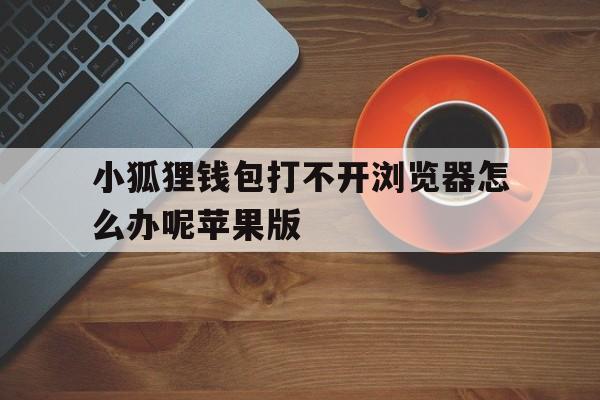 小狐狸钱包打不开浏览器怎么办呢苹果版